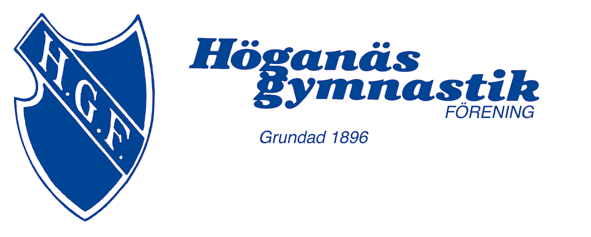 H.G.F.

Höganäs gymnastik FÖRENING

Grundad 1896